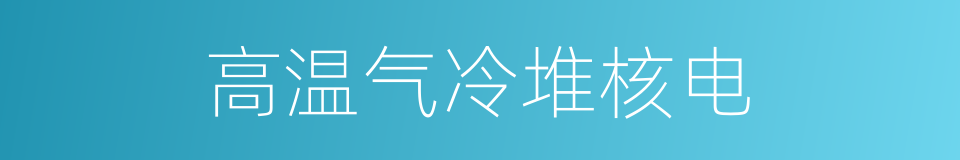 高温气冷堆核电